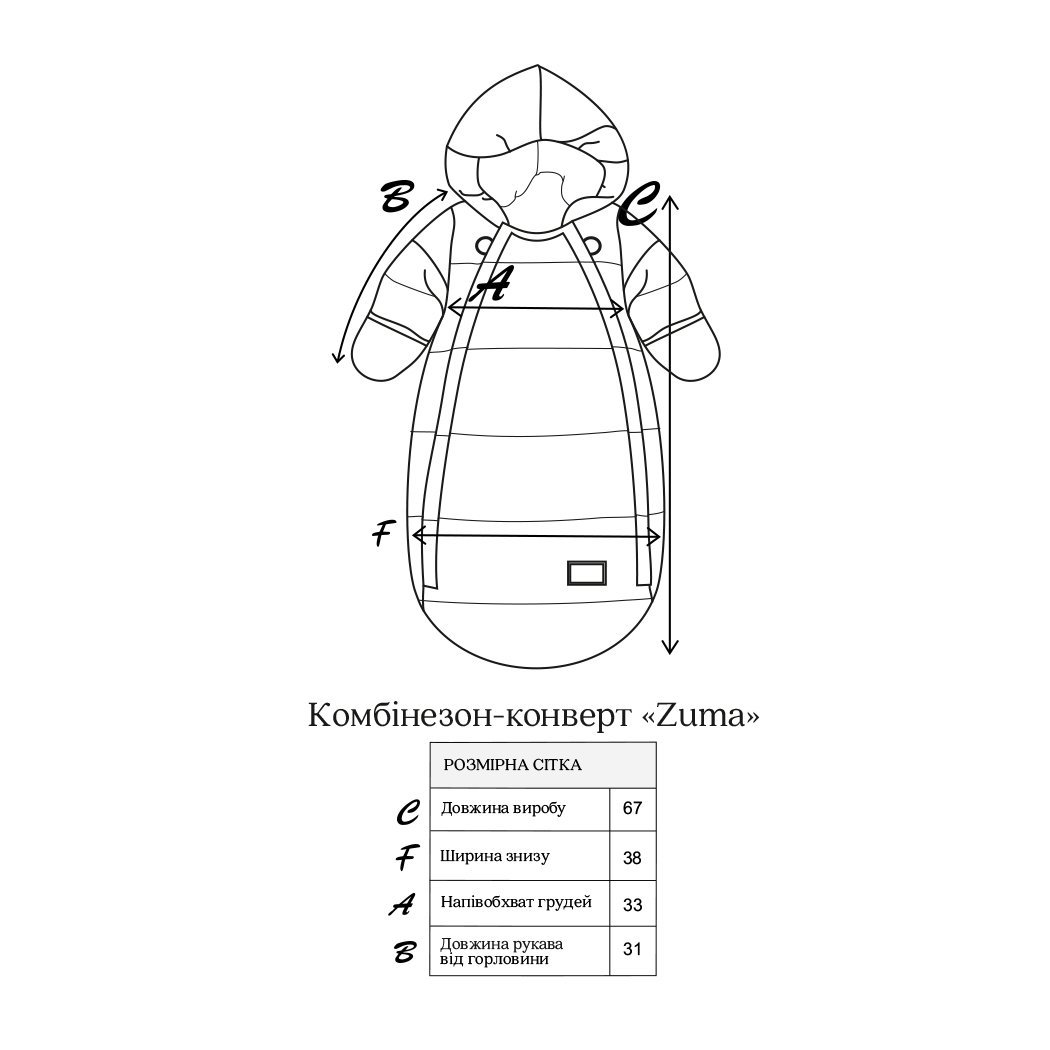 B

C

A

F

Комбінезон-конверт «Zuma»

| | РОЗМІРНА СІТКА | |
|---|---|---|
| C | Довжина виробу | 67 |
| F | Ширина знизу | 38 |
| A | Напівобхват грудей | 33 |
| B | Довжина рукава від горловини | 31 |